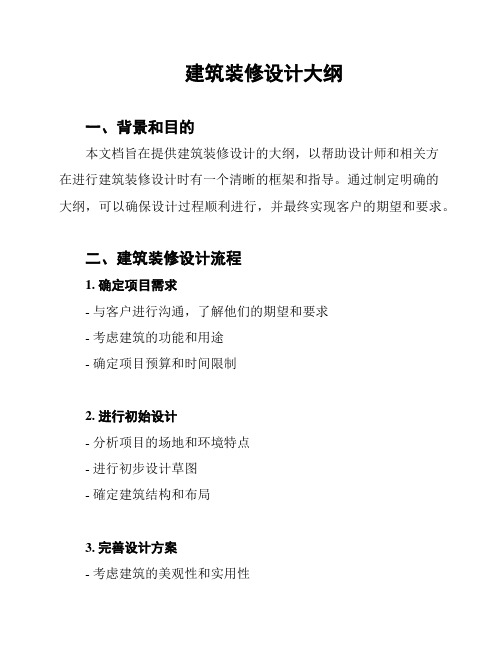 建筑装修设计大纲

一、背景和目的

本文档旨在提供建筑装修设计的大纲，以帮助设计师和相关方在进行建筑装修设计时有一个清晰的框架和指导。通过制定明确的大纲，可以确保设计过程顺利进行，并最终实现客户的期望和要求。

二、建筑装修设计流程

1. 确定项目需求

- 与客户进行沟通，了解他们的期望和要求

- 考虑建筑的功能和用途

- 确定项目预算和时间限制

2. 进行初始设计

- 分析项目的场地和环境特点

- 进行初步设计草图

- 確定建筑结构和布局

3. 完善设计方案

- 考虑建筑的美观性和实用性